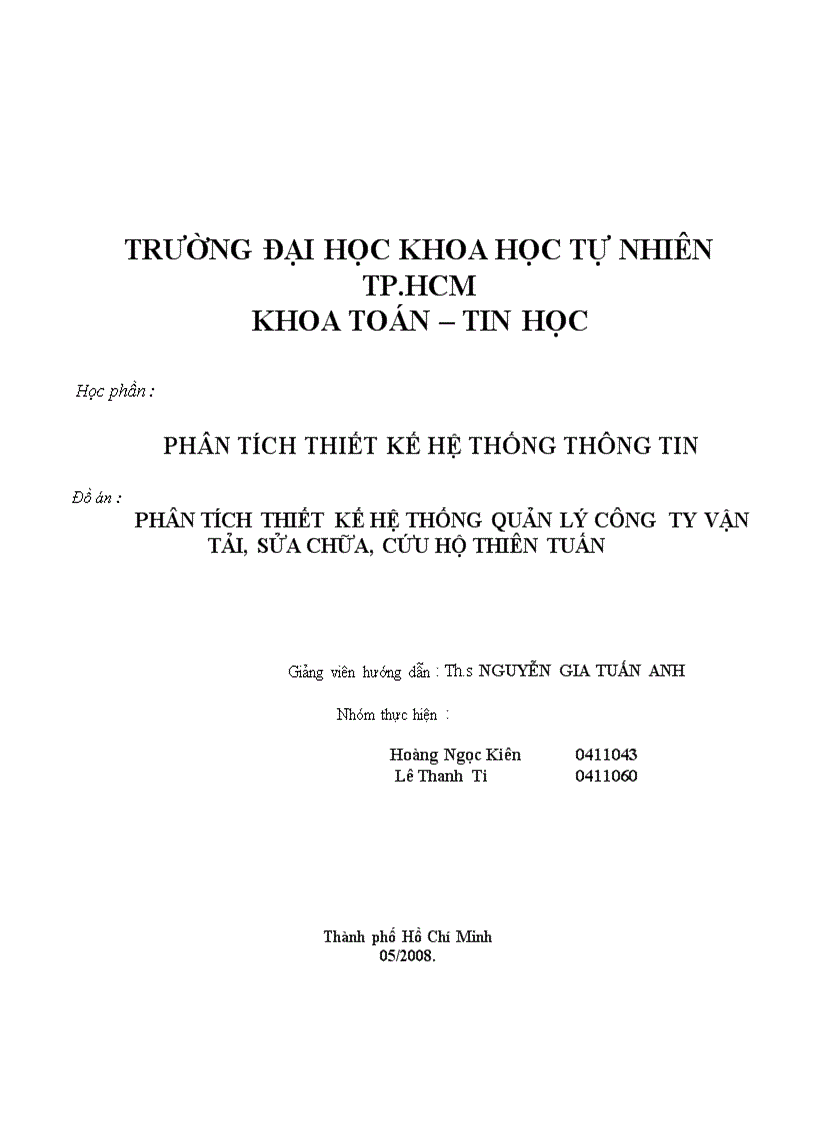 TRƯỜNG ĐẠI HỌC KHOA HỌC TỰ NHIÊN
TP.HCM
KHOA TOÁN – TIN HỌC

Học phần :

PHÂN TÍCH THIẾT KẾ HỆ THỐNG THÔNG TIN

Đồ án :
PHÂN TÍCH THIẾT KẾ HỆ THỐNG QUẢN LÝ CÔNG TY VẬN TẢI, SỬA CHỮA, CỨU HỘ THIÊN TUẤN

Giảng viên hướng dẫn : Th.s NGUYỄN GIA TUẤN ANH

Nhóm thực hiện :

Hoàng Ngọc Kiên 0411043
Lê Thanh Ti 0411060

Thành phố Hồ Chí Minh
05/2008.